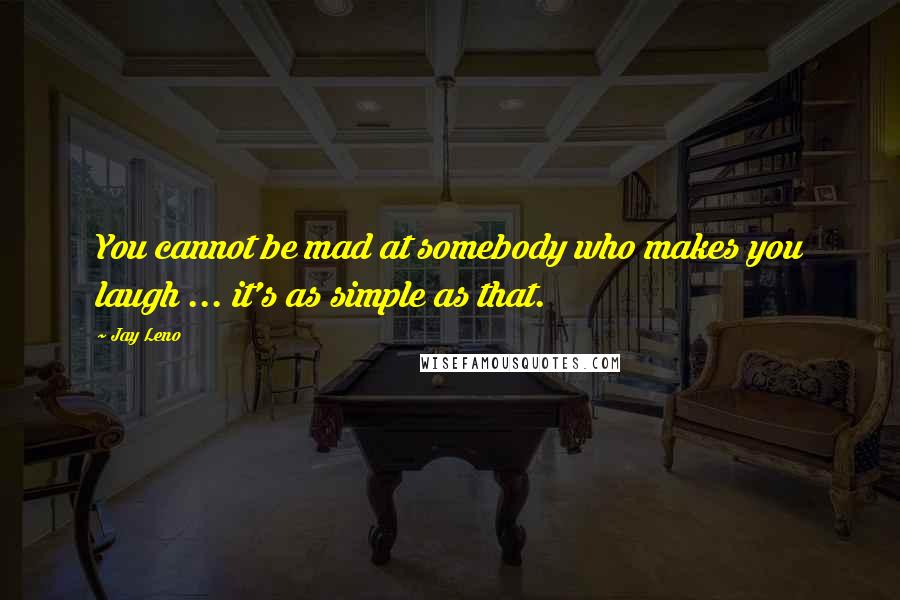 You cannot be mad at somebody who makes you laugh ... it's as simple as that.

~ Jay Leno

WISEFAMOUSQUOTES.COM